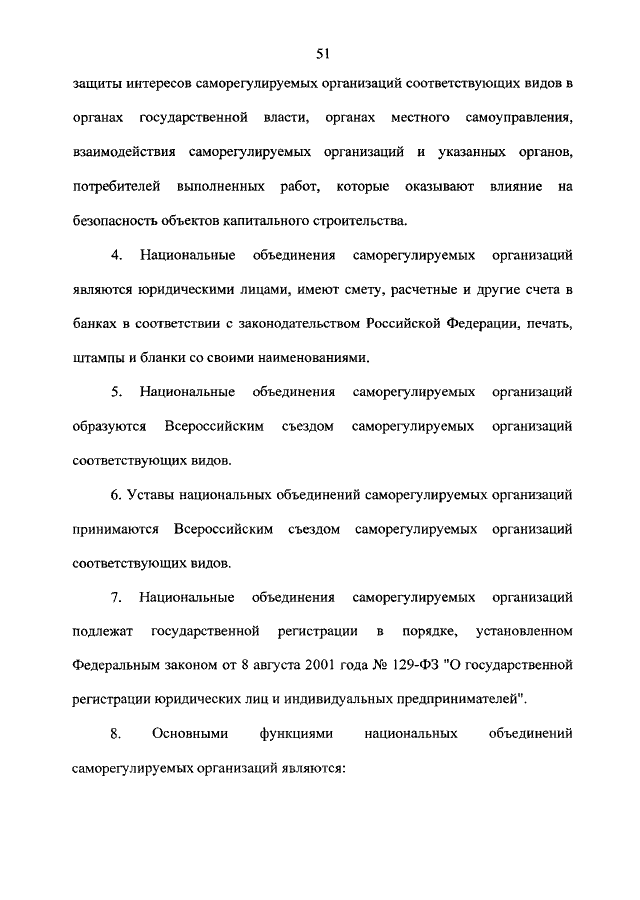 51

защиты интересов саморегулируемых организаций соответствующих видов в органах государственной власти, органах местного самоуправления, взаимодействия саморегулируемых организаций и указанных органов, потребителей выполненных работ, которые оказывают влияние на безопасность объектов капитального строительства.

4. Национальные объединения саморегулируемых организаций являются юридическими лицами, имеют смету, расчетные и другие счета в банках в соответствии с законодательством Российской Федерации, печать, штампы и бланки со своими наименованиями.

5. Национальные объединения саморегулируемых организаций образуются Всероссийским съездом саморегулируемых организаций соответствующих видов.

6. Уставы национальных объединений саморегулируемых организаций принимаются Всероссийским съездом саморегулируемых организаций соответствующих видов.

7. Национальные объединения саморегулируемых организаций подлежат государственной регистрации в порядке, установленном Федеральным законом от 8 августа 2001 года № 129-ФЗ "О государственной регистрации юридических лиц и индивидуальных предпринимателей".

8. Основными функциями национальных объединений саморегулируемых организаций являются: